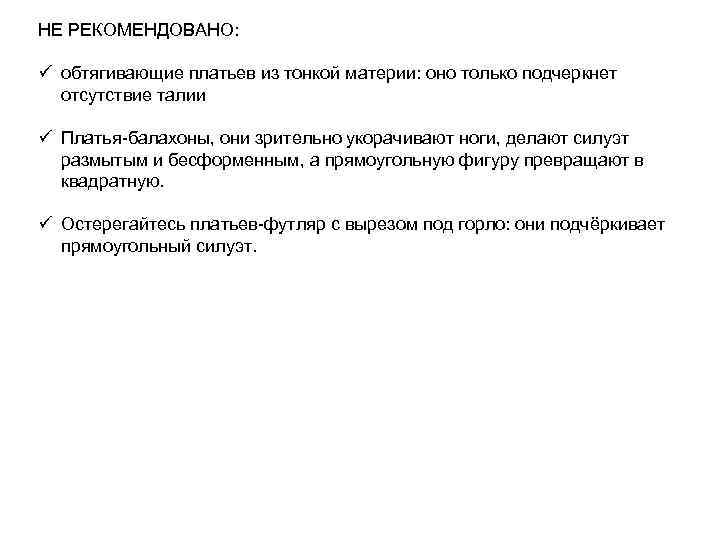 НЕ РЕКОМЕНДОВАНО:

✓ обтягивающие платьев из тонкой материи: оно только подчеркнет отсутствие талии

✓ Платья-балахоны, они зрительно укорачивают ноги, делают силуэт размытым и бесформенным, а прямоугольную фигуру превращают в квадратную.

✓ Остерегайтесь платьев-футляр с вырезом под горло: они подчёркивает прямоугольный силуэт.